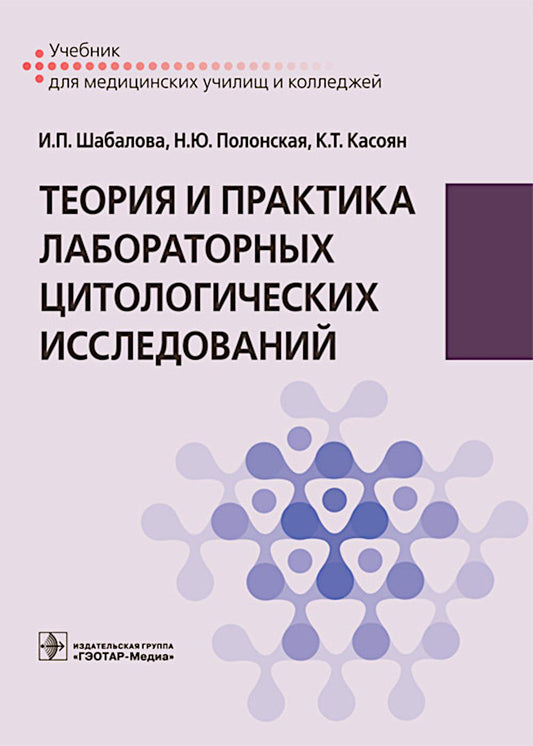 Учебник
для медицинских училищ и колледжей

И.П. Шабалова, Н.Ю. Полонская, К.Т. Касоян

ТЕОРИЯ И ПРАКТИКА ЛАБОРАТОРНЫХ ЦИТОЛОГИЧЕСКИХ ИССЛЕДОВАНИЙ

ИЗДАТЕЛЬСКАЯ ГРУППА
«ГЭОТАР-Медиа»